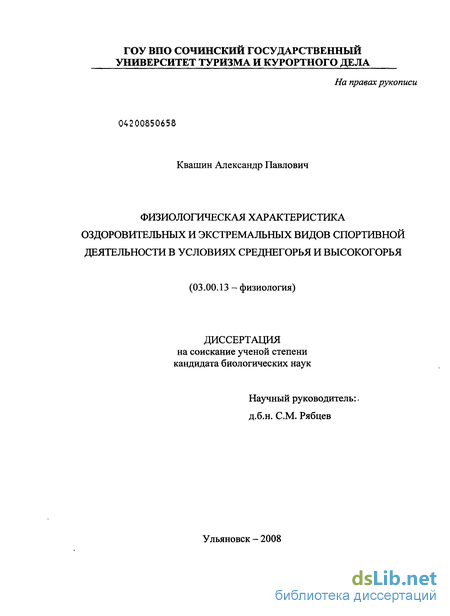 ГОУ ВПО СОЧИНСКИЙ ГОСУДАРСТВЕННЫЙ УНИВЕРСИТЕТ ТУРИЗМА И КУРОРТНОГО ДЕЛА

На правах рукописи

04200850658

Квашин Александр Павлович

ФИЗИОЛОГИЧЕСКАЯ ХАРАКТЕРИСТИКА ОЗДОРОВИТЕЛЬНЫХ И ЭКСТРЕМАЛЬНЫХ ВИДОВ СПОРТИВНОЙ ДЕЯТЕЛЬНОСТИ В УСЛОВИЯХ СРЕДНЕГОРЬЯ И ВЫСОКОГОРЬЯ

(03.00.13 – физиология)

ДИССЕРТАЦИЯ
на соискание ученой степени
кандидата биологических наук

Научный руководитель:
д.б.н. С.М. Рябцев

Ульяновск – 2008

dsLib.net
библиотека диссертаций